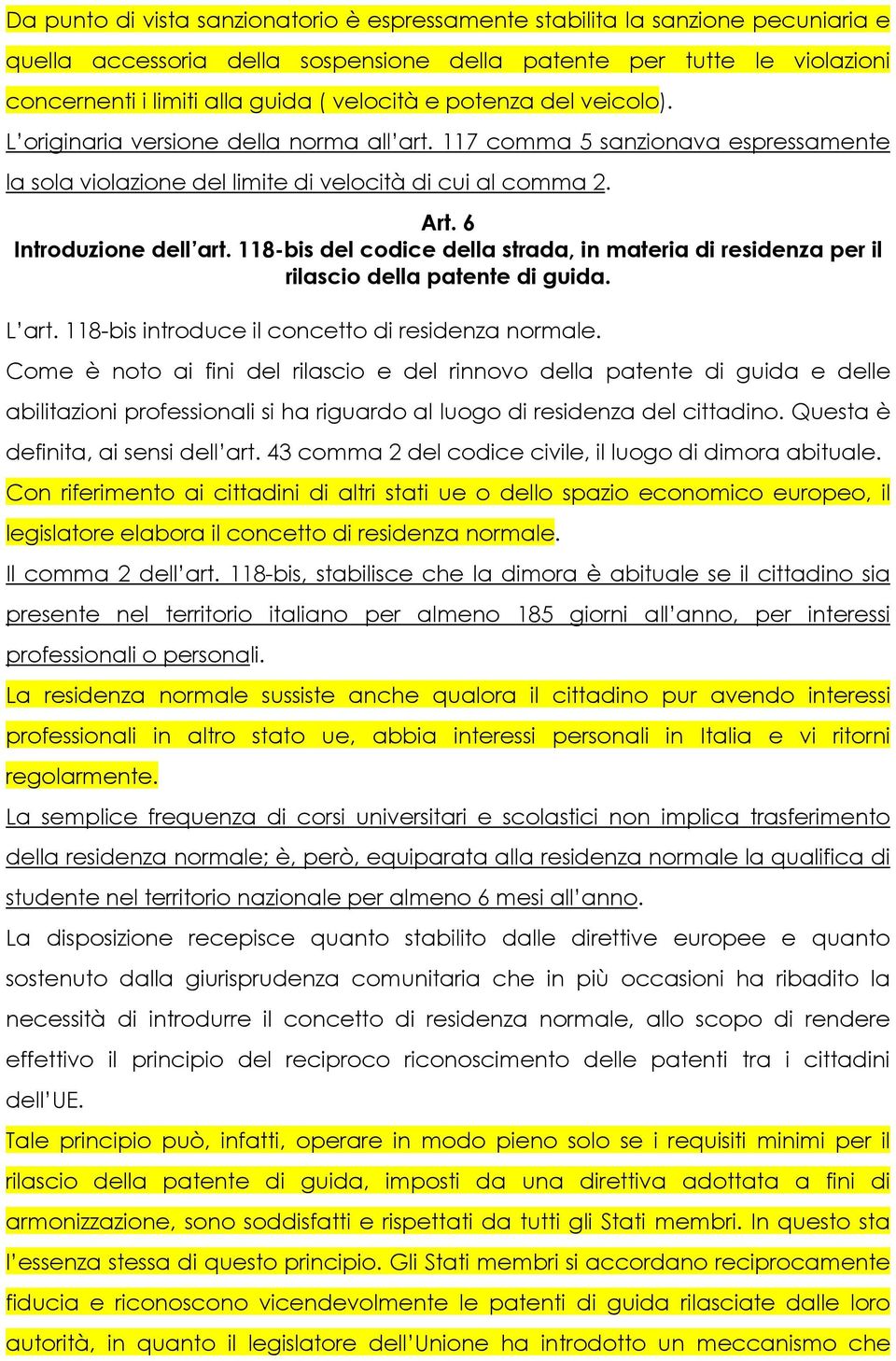 Da punto di vista sanzionatorio è espressamente stabilita la sanzione pecuniaria e quella accessoria della sospensione della patente per tutte le violazioni concernenti i limiti alla guida ( velocità e potenza del veicolo).
L'originaria versione della norma all'art. 117 comma 5 sanzionava espressamente la sola violazione del limite di velocità di cui al comma 2.

Art. 6
Introduzione dell'art. 118-bis del codice della strada, in materia di residenza per il rilascio della patente di guida.

L'art. 118-bis introduce il concetto di residenza normale.
Come è noto ai fini del rilascio e del rinnovo della patente di guida e delle abilitazioni professionali si ha riguardo al luogo di residenza del cittadino. Questa è definita, ai sensi dell'art. 43 comma 2 del codice civile, il luogo di dimora abituale.
Con riferimento ai cittadini di altri stati ue o dello spazio economico europeo, il legislatore elabora il concetto di residenza normale.
Il comma 2 dell'art. 118-bis, stabilisce che la dimora è abituale se il cittadino sia presente nel territorio italiano per almeno 185 giorni all'anno, per interessi professionali o personali.
La residenza normale sussiste anche qualora il cittadino pur avendo interessi professionali in altro stato ue, abbia interessi personali in Italia e vi ritorni regolarmente.
La semplice frequenza di corsi universitari e scolastici non implica trasferimento della residenza normale; è, però, equiparata alla residenza normale la qualifica di studente nel territorio nazionale per almeno 6 mesi all'anno.
La disposizione recepisce quanto stabilito dalle direttive europee e quanto sostenuto dalla giurisprudenza comunitaria che in più occasioni ha ribadito la necessità di introdurre il concetto di residenza normale, allo scopo di rendere effettivo il principio del reciproco riconoscimento delle patenti tra i cittadini dell'UE.
Tale principio può, infatti, operare in modo pieno solo se i requisiti minimi per il rilascio della patente di guida, imposti da una direttiva adottata a fini di armonizzazione, sono soddisfatti e rispettati da tutti gli Stati membri. In questo sta l'essenza stessa di questo principio. Gli Stati membri si accordano reciprocamente fiducia e riconoscono vicendevolmente le patenti di guida rilasciate dalle loro autorità, in quanto il legislatore dell'Unione ha introdotto un meccanismo che